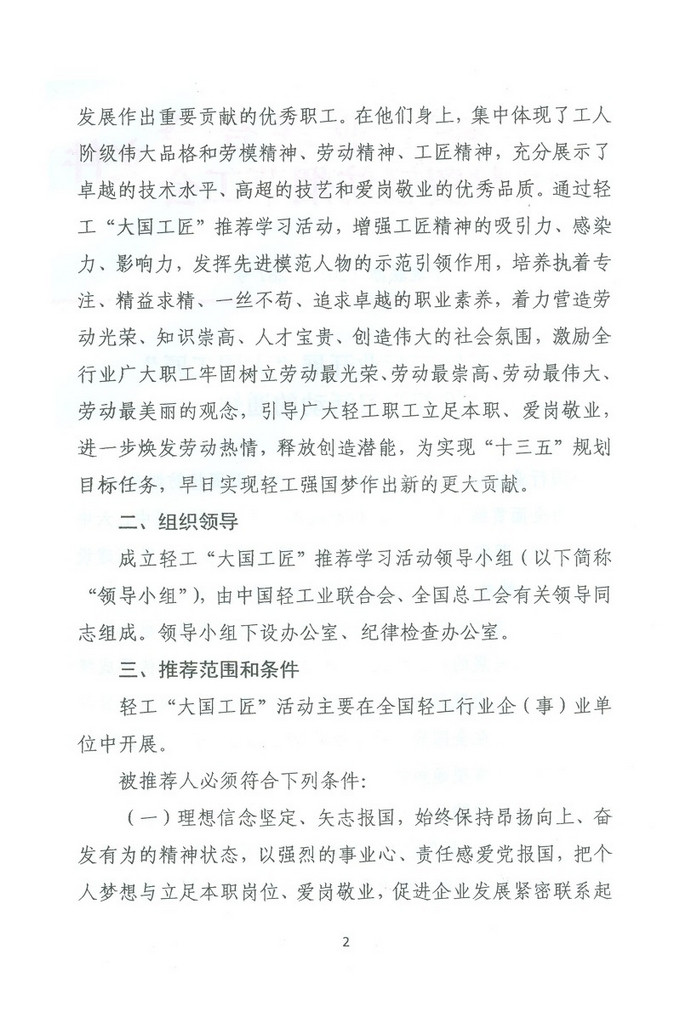 发展作出重要贡献的优秀职工。在他们身上，集中体现了工人阶级伟大品格和劳模精神、劳动精神、工匠精神，充分展示了卓越的技术水平、高超的技艺和爱岗敬业的优秀品质。通过轻工“大国工匠”推荐学习活动，增强工匠精神的吸引力、感染力、影响力，发挥先进模范人物的示范引领作用，培养执着专注、精益求精、一丝不苟、追求卓越的职业素养，着力营造劳动光荣、知识崇高、人才宝贵、创造伟大的社会氛围，激励全行业广大职工牢固树立劳动最光荣、劳动最崇高、劳动最伟大、劳动最美丽的观念，引导广大轻工职工立足本职、爱岗敬业，进一步焕发劳动热情，释放创造潜能，为实现“十三五”规划目标任务，早日实现轻工强国梦作出新的更大贡献。

二、组织领导

成立轻工“大国工匠”推荐学习活动领导小组（以下简称“领导小组”），由中国轻工业联合会、全国总工会有关领导同志组成。领导小组下设办公室、纪律检查办公室。

三、推荐范围和条件

轻工“大国工匠”活动主要在全国轻工行业企（事）业单位中开展。

被推荐人必须符合下列条件：

（一）理想信念坚定、矢志报国，始终保持昂扬向上、奋发有为的精神状态，以强烈的事业心、责任感爱党报国，把个人梦想与立足本职岗位、爱岗敬业，促进企业发展紧密联系起

2